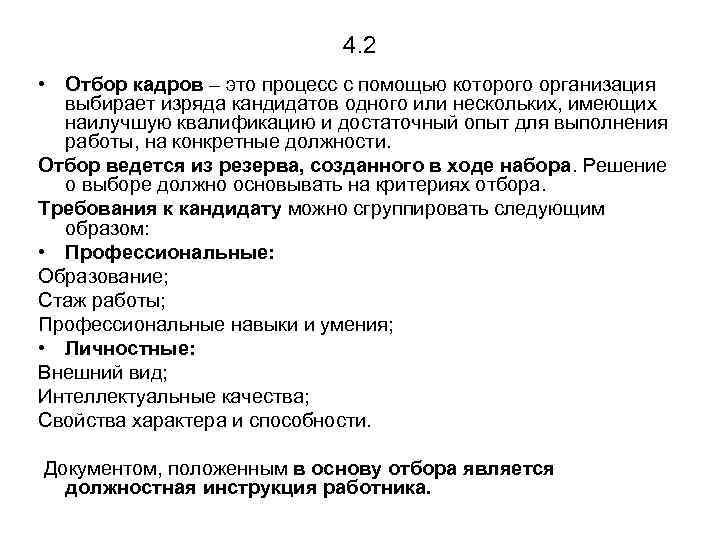 4.2

• Отбор кадров – это процесс с помощью которого организация выбирает изряда кандидатов одного или нескольких, имеющих наилучшую квалификацию и достаточный опыт для выполнения работы, на конкретные должности.

Отбор ведется из резерва, созданного в ходе набора. Решение о выборе должно основывать на критериях отбора.

Требования к кандидату можно сгруппировать следующим образом:

• Профессиональные:

Образование;

Стаж работы;

Профессиональные навыки и умения;

• Личностные:

Внешний вид;

Интеллектуальные качества;

Свойства характера и способности.

Документом, положенным в основу отбора является должностная инструкция работника.